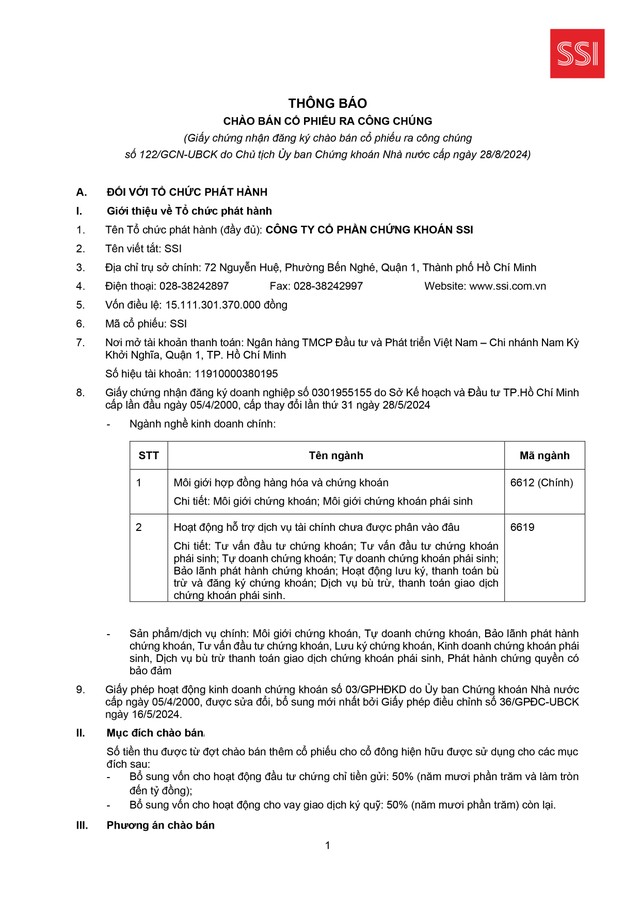 SSI

THÔNG BÁO

CHÀO BÁN CỔ PHIẾU RA CÔNG CHÚNG

(Giấy chứng nhận đăng ký chào bán cổ phiếu ra công chúng số 122/GCN-UBCK do Chủ tịch Ủy ban Chứng khoán Nhà nước cấp ngày 28/8/2024)

A. ĐỐI VỚI TỔ CHỨC PHÁT HÀNH

I. Giới thiệu về Tổ chức phát hành

1. Tên Tổ chức phát hành (đầy đủ): CÔNG TY CỔ PHẦN CHỨNG KHOÁN SSI

2. Tên viết tắt: SSI

3. Địa chỉ trụ sở chính: 72 Nguyễn Huệ, Phường Bến Nghé, Quận 1, Thành phố Hồ Chí Minh

4. Điện thoại: 028-38242897 Fax: 028-38242997 Website: www.ssi.com.vn

5. Vốn điều lệ: 15.111.301.370.000 đồng

6. Mã cổ phiếu: SSI

7. Nơi mở tài khoản thanh toán: Ngân hàng TMCP Đầu tư và Phát triển Việt Nam – Chi nhánh Nam Kỳ Khởi Nghĩa, Quận 1, TP. Hồ Chí Minh

Số hiệu tài khoản: 11910000380195

8. Giấy chứng nhận đăng ký doanh nghiệp số 0301955155 do Sở Kế hoạch và Đầu tư TP.Hồ Chí Minh cấp lần đầu ngày 05/4/2000, cấp thay đổi lần thứ 31 ngày 28/5/2024

- Ngành nghề kinh doanh chính:

| STT | Tên ngành | Mã ngành |
|---|---|---|
| 1 | Môi giới hợp đồng hàng hóa và chứng khoán Chi tiết: Môi giới chứng khoán; Môi giới chứng khoán phái sinh | 6612 (Chính) |
| 2 | Hoạt động hỗ trợ dịch vụ tài chính chưa được phân vào đâu Chi tiết: Tư vấn đầu tư chứng khoán; Tư vấn đầu tư chứng khoán phái sinh; Tự doanh chứng khoán; Tự doanh chứng khoán phái sinh; Bảo lãnh phát hành chứng khoán; Hoạt động lưu ký, thanh toán bù trừ và đăng ký chứng khoán; Dịch vụ bù trừ, thanh toán giao dịch chứng khoán phái sinh. | 6619 |

- Sản phẩm/dịch vụ chính: Môi giới chứng khoán, Tự doanh chứng khoán, Bảo lãnh phát hành chứng khoán, Tư vấn đầu tư chứng khoán, Lưu ký chứng khoán, Kinh doanh chứng khoán phái sinh, Dịch vụ bù trừ thanh toán giao dịch chứng khoán phái sinh, Phát hành chứng quyền có bảo đảm

9. Giấy phép hoạt động kinh doanh chứng khoán số 03/GPHĐKD do Ủy ban Chứng khoán Nhà nước cấp ngày 05/4/2000, được sửa đổi, bổ sung mới nhất bởi Giấy phép điều chỉnh số 36/GPĐC-UBCK ngày 16/5/2024.

II. Mục đích chào bán

Số tiền thu được từ đợt chào bán thêm cổ phiếu cho cổ đông hiện hữu được sử dụng cho các mục đích sau:

- Bổ sung vốn cho hoạt động đầu tư chứng chỉ tiền gửi: 50% (năm mươi phần trăm và làm tròn đến tỷ đồng);

- Bổ sung vốn cho hoạt động cho vay giao dịch ký quỹ: 50% (năm mươi phần trăm) còn lại.

III. Phương án chào bán

1